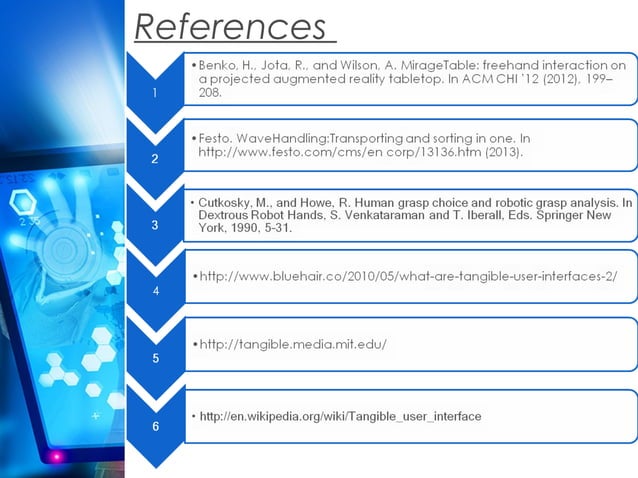 References

1

• Benko, H., Jota, R., and Wilson, A. MirageTable: freehand interaction on a projected augmented reality tabletop. In ACM CHI '12 (2012), 199–208.

2

• Festo. WaveHandling:Transporting and sorting in one. In http://www.festo.com/cms/en corp/13136.htm (2013).

3

• Cutkosky, M., and Howe, R. Human grasp choice and robotic grasp analysis. In Dextrous Robot Hands, S. Venkataraman and T. Iberall, Eds. Springer New York, 1990, 5-31.

4

• http://www.bluehair.co/2010/05/what-are-tangible-user-interfaces-2/

5

• http://tangible.media.mit.edu/

6

• http://en.wikipedia.org/wiki/Tangible_user_interface